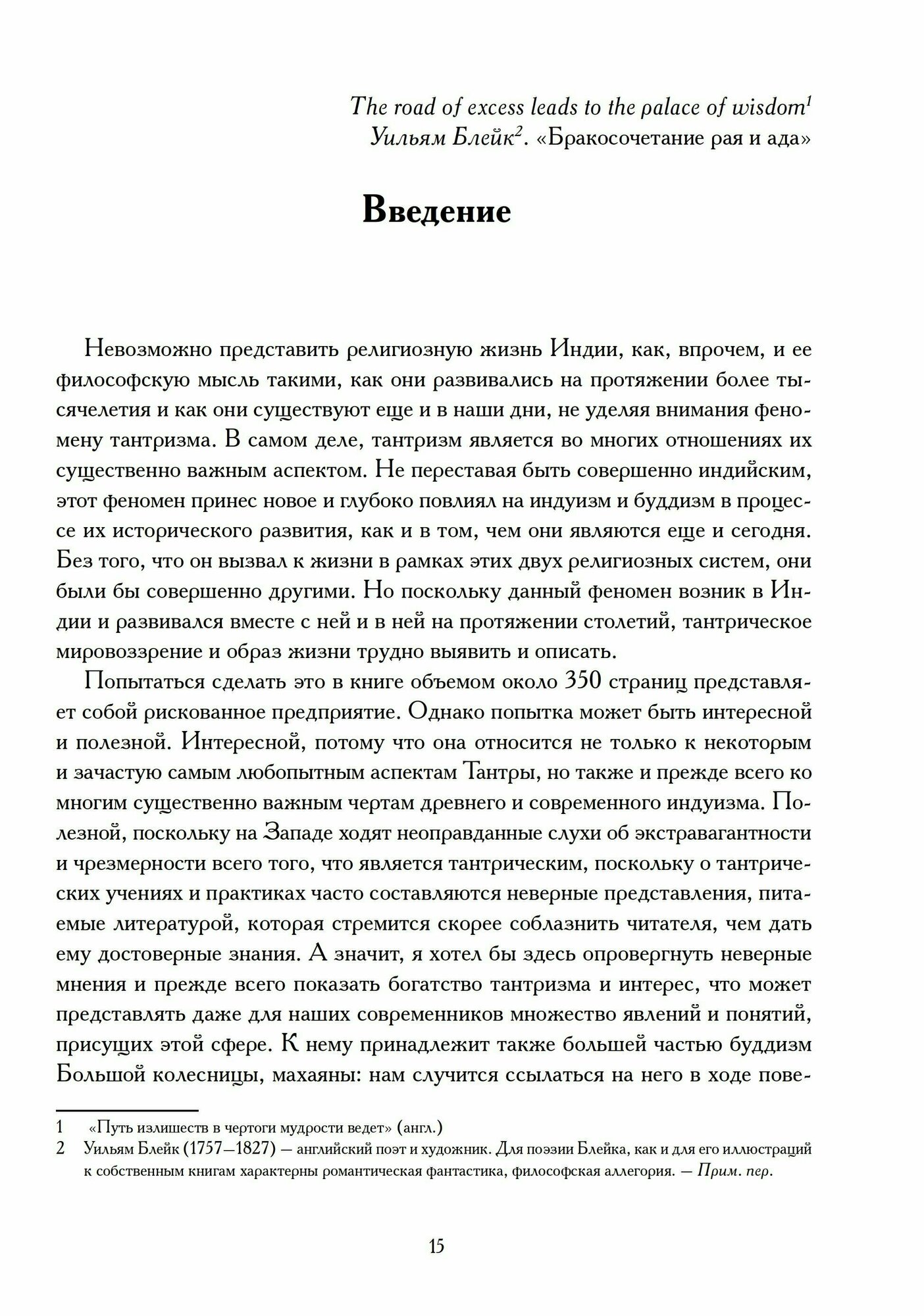 The road of excess leads to the palace of wisdom$^1$
Уильям Блейк$^2$. «Бракосочетание рая и ада»

Введение

Невозможно представить религиозную жизнь Индии, как, впрочем, и ее философскую мысль такими, как они развивались на протяжении более тысячелетия и как они существуют еще и в наши дни, не уделяя внимания феномену тантризма. В самом деле, тантризм является во многих отношениях их существенно важным аспектом. Не переставая быть совершенно индийским, этот феномен принес новое и глубоко повлиял на индуизм и буддизм в процессе их исторического развития, как и в том, чем они являются еще и сегодня. Без того, что он вызвал к жизни в рамках этих двух религиозных систем, они были бы совершенно другими. Но поскольку данный феномен возник в Индии и развивался вместе с ней и в ней на протяжении столетий, тантрическое мировоззрение и образ жизни трудно выявить и описать.

Попытаться сделать это в книге объемом около 350 страниц представляет собой рискованное предприятие. Однако попытка может быть интересной и полезной. Интересной, потому что она относится не только к некоторым и зачастую самым любопытным аспектам Тантры, но также и прежде всего ко многим существенно важным чертам древнего и современного индуизма. Полезной, поскольку на Западе ходят неоправданные слухи об экстравагантности и чрезмерности всего того, что является тантрическим, поскольку о тантрических учениях и практиках часто составляются неверные представления, питаемые литературой, которая стремится скорее соблазнить читателя, чем дать ему достоверные знания. А значит, я хотел бы здесь опровергнуть неверные мнения и прежде всего показать богатство тантризма и интерес, что может представлять даже для наших современников множество явлений и понятий, присущих этой сфере. К нему принадлежит также большей частью буддизм Большой колесницы, махаяны: нам случится ссылаться на него в ходе пове-

1 «Путь излишеств в чертоги мудрости ведет» (англ.)
2 Уильям Блейк (1757—1827) — английский поэт и художник. Для поэзии Блейка, как и для его иллюстраций к собственным книгам характерны романтическая фантастика, философская аллегория. — Прим. пер.

15